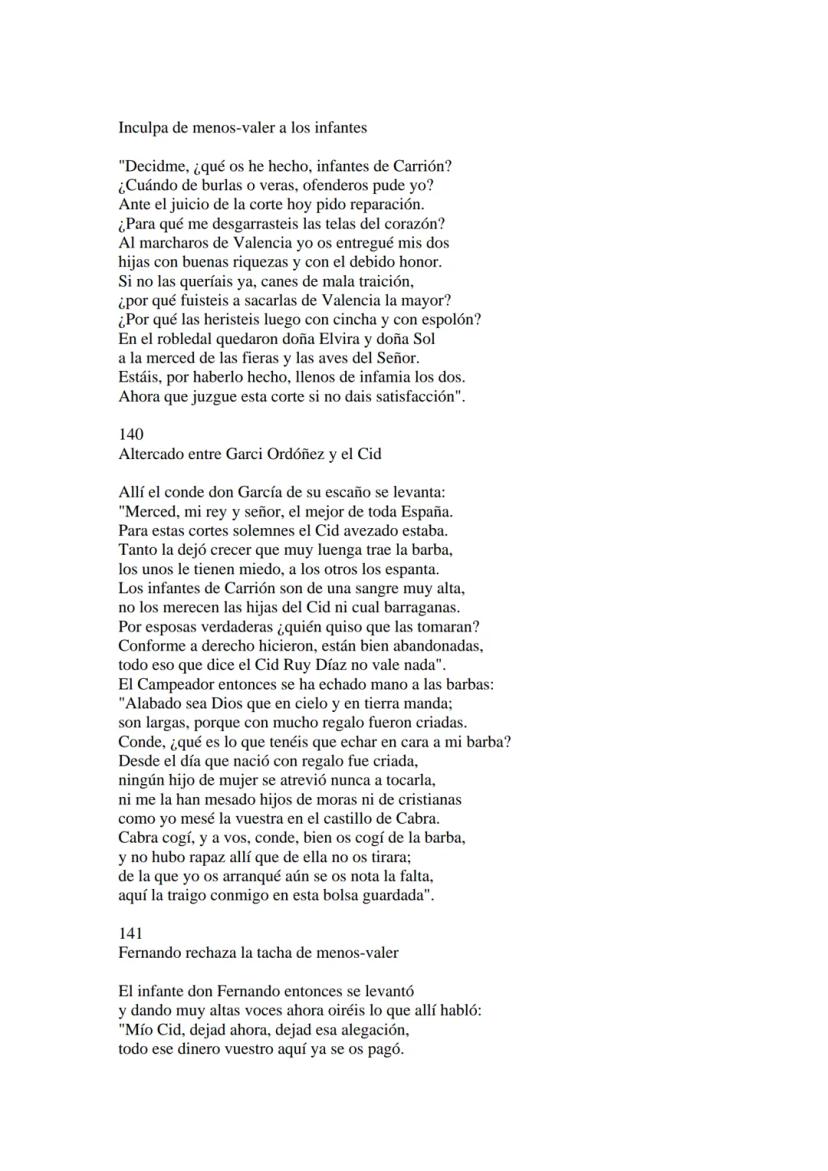 Inculpa de menos-valer a los infantes

"Decidme, ¿qué os he hecho, infantes de Carrión?
¿Cuándo de burlas o veras, ofenderos pude yo?
Ante el juicio de la corte hoy pido reparación.
¿Para qué me desgarrasteis las telas del corazón?
Al marcharos de Valencia yo os entregué mis dos
hijas con buenas riquezas y con el debido honor.
Si no las queríais ya, canes de mala traición,
¿por qué fuisteis a sacarlas de Valencia la mayor?
¿Por qué las heristeis luego con cincha y con espolón?
En el robledal quedaron doña Elvira y doña Sol
a la merced de las fieras y las aves del Señor.
Estáis, por haberlo hecho, llenos de infamia los dos.
Ahora que juzgue esta corte si no dais satisfacción".

140
Altercado entre Garci Ordóñez y el Cid

Allí el conde don García de su escaño se levanta:
"Merced, mi rey y señor, el mejor de toda España.
Para estas cortes solemnes el Cid avezado estaba.
Tanto la dejó crecer que muy luenga trae la barba,
los unos le tienen miedo, a los otros los espanta.
Los infantes de Carrión son de una sangre muy alta,
no los merecen las hijas del Cid ni cual barraganas.
Por esposas verdaderas ¿quién quiso que las tomaran?
Conforme a derecho hicieron, están bien abandonadas,
todo eso que dice el Cid Ruy Díaz no vale nada".
El Campeador entonces se ha echado mano a las barbas:
"Alabado sea Dios que en cielo y en tierra manda;
son largas, porque con mucho regalo fueron criadas.
Conde, ¿qué es lo que tenéis que echar en cara a mi barba?
Desde el día que nació con regalo fue criada,
ningún hijo de mujer se atrevió nunca a tocarla,
ni me la han mesado hijos de moras ni de cristianas
como yo mesé la vuestra en el castillo de Cabra.
Cabra cogí, y a vos, conde, bien os cogí de la barba,
y no hubo rapaz allí que de ella no os tirara;
de la que yo os arranqué aún se os nota la falta,
aquí la traigo conmigo en esta bolsa guardada".

141
Fernando rechaza la tacha de menos-valer

El infante don Fernando entonces se levantó
y dando muy altas voces ahora oiréis lo que allí habló:
"Mío Cid, dejad ahora, dejad esa alegación,
todo ese dinero vuestro aquí ya se os pagó.